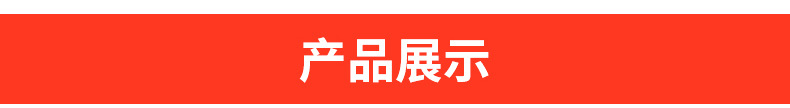 产品展示